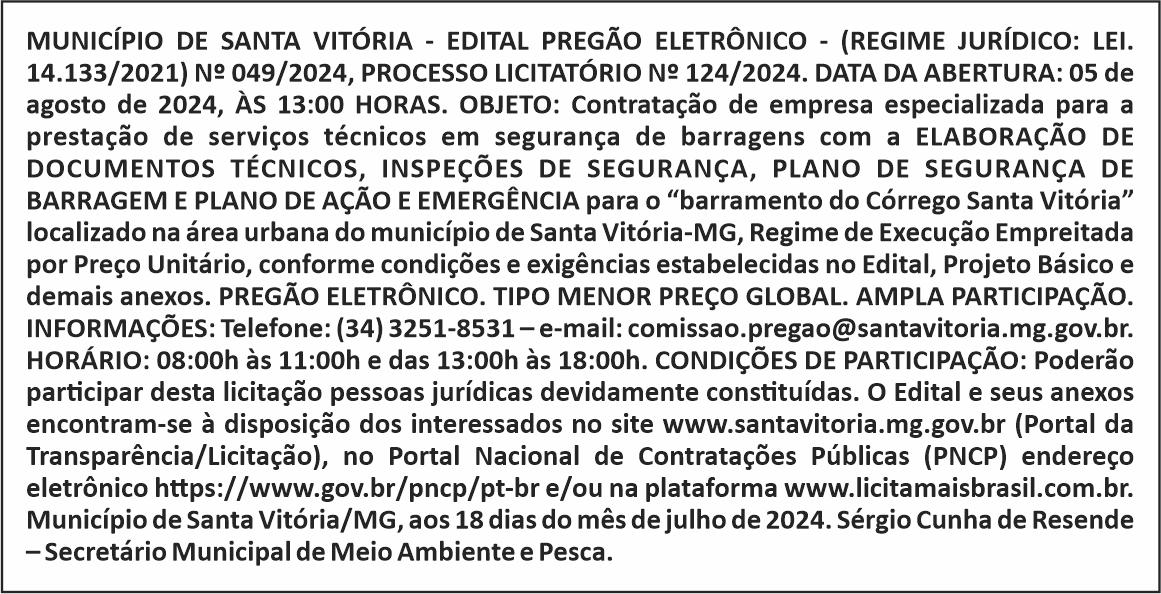 MUNICÍPIO DE SANTA VITÓRIA - EDITAL PREGÃO ELETRÔNICO - (REGIME JURÍDICO: LEI. 14.133/2021) Nº 049/2024, PROCESSO LICITATÓRIO Nº 124/2024. DATA DA ABERTURA: 05 de agosto de 2024, ÀS 13:00 HORAS. OBJETO: Contratação de empresa especializada para a prestação de serviços técnicos em segurança de barragens com a ELABORAÇÃO DE DOCUMENTOS TÉCNICOS, INSPEÇÕES DE SEGURANÇA, PLANO DE SEGURANÇA DE BARRAGEM E PLANO DE AÇÃO E EMERGÊNCIA para o "barramento do Córrego Santa Vitória" localizado na área urbana do município de Santa Vitória-MG, Regime de Execução Empreitada por Preço Unitário, conforme condições e exigências estabelecidas no Edital, Projeto Básico e demais anexos. PREGÃO ELETRÔNICO. TIPO MENOR PREÇO GLOBAL. AMPLA PARTICIPAÇÃO. INFORMAÇÕES: Telefone: (34) 3251-8531 – e-mail: comissao.pregao@santavitoria.mg.gov.br. HORÁRIO: 08:00h às 11:00h e das 13:00h às 18:00h. CONDIÇÕES DE PARTICIPAÇÃO: Poderão participar desta licitação pessoas jurídicas devidamente constituídas. O Edital e seus anexos encontram-se à disposição dos interessados no site www.santavitoria.mg.gov.br (Portal da Transparência/Licitação), no Portal Nacional de Contratações Públicas (PNCP) endereço eletrônico https://www.gov.br/pncp/pt-br e/ou na plataforma www.licitamaisbrasil.com.br. Município de Santa Vitória/MG, aos 18 dias do mês de julho de 2024. Sérgio Cunha de Resende – Secretário Municipal de Meio Ambiente e Pesca.